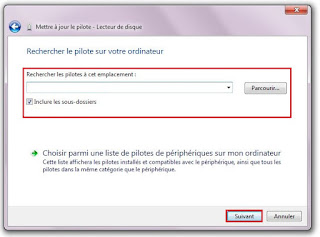 Mettre à jour le pilote - Lecteur de disque

Rechercher le pilote sur votre ordinateur

Rechercher les pilotes à cet emplacement :

Parcourir...

Inclure les sous-dossiers

Choisir parmi une liste de pilotes de périphériques sur mon ordinateur
Cette liste affichera les pilotes installés et compatibles avec le périphérique, ainsi que tous les pilotes dans la même catégorie que le périphérique.

Suivant

Annuler